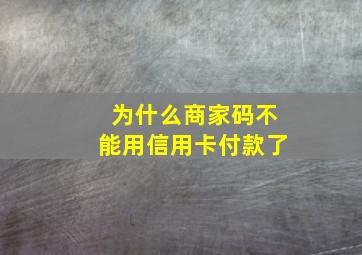 为什么商家码不能用信用卡付款了